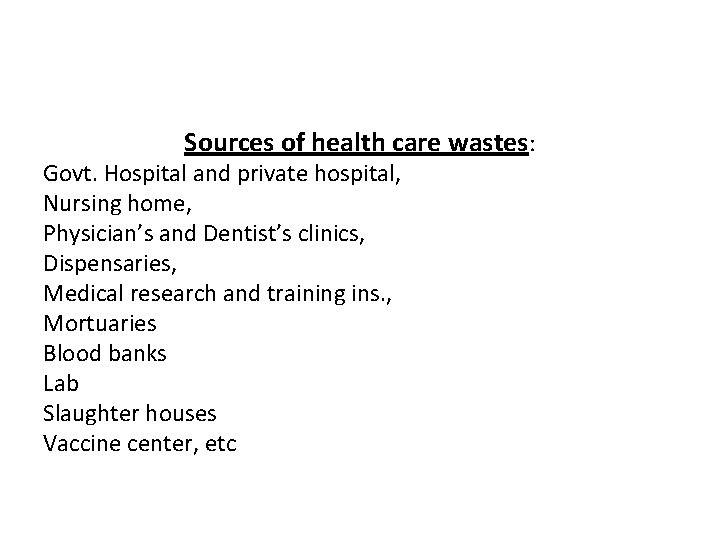 Sources of health care wastes:

Govt. Hospital and private hospital,
Nursing home,
Physician's and Dentist's clinics,
Dispensaries,
Medical research and training ins.,
Mortuaries
Blood banks
Lab
Slaughter houses
Vaccine center, etc